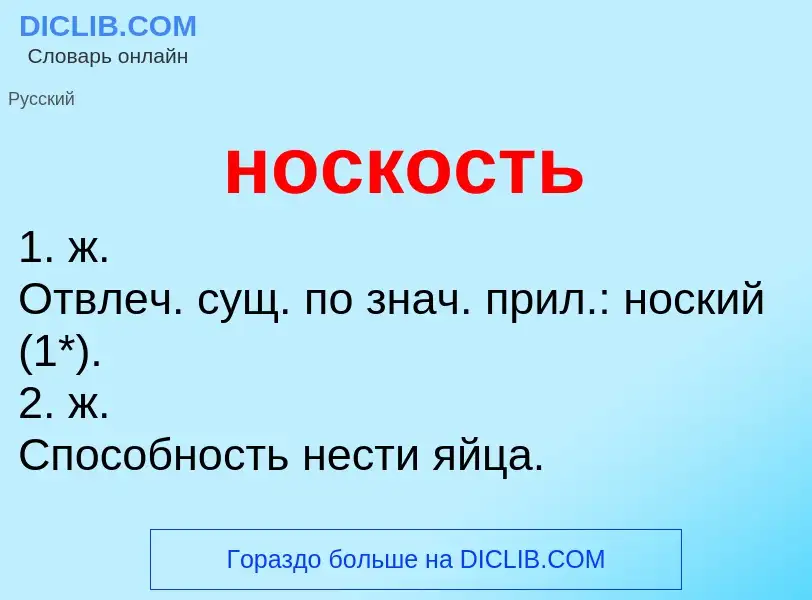 DICLIB.COM
Словарь онлайн

Русский

носкость

1. ж.
Отвлеч. сущ. по знач. прил.: ноский (1*).
2. ж.
Способность нести яйца.

Гораздо больше на DICLIB.COM